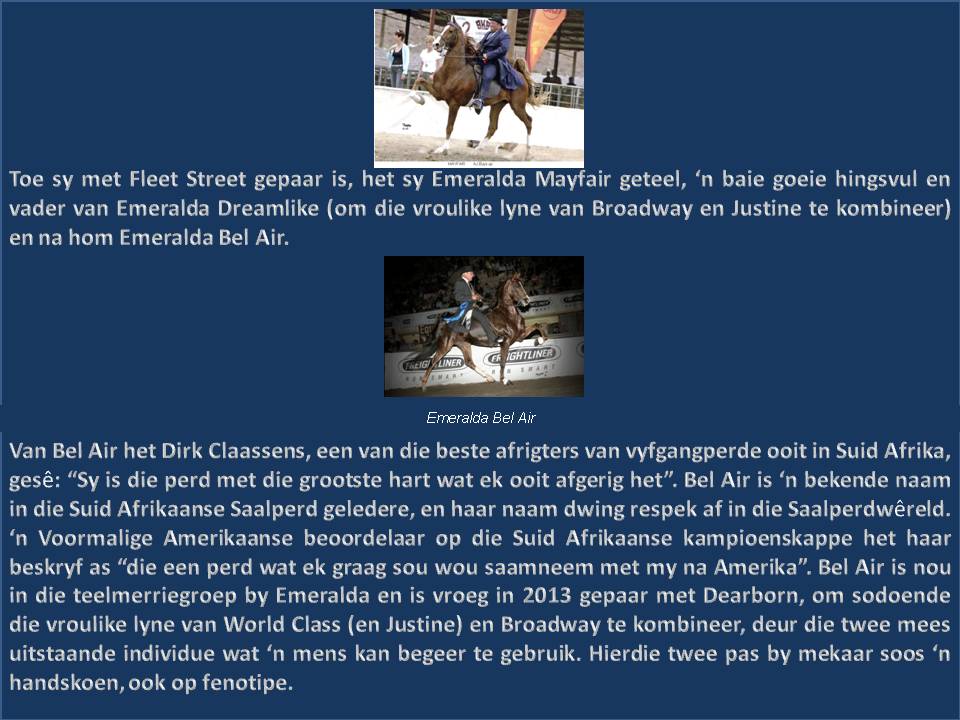 Toe sy met Fleet Street gepaar is, het sy Emeralda Mayfair geteel, ‘n baie goeie hingsvul en vader van Emeralda Dreamlike (om die vroulike lyne van Broadway en Justine te kombineer) en na hom Emeralda Bel Air.

FREIGHTLINER FREIGHTLINER

Emeralda Bel Air

Van Bel Air het Dirk Claassens, een van die beste afrigters van vyfgangperde ooit in Suid Afrika, gesê: “Sy is die perd met die grootste hart wat ek ooit afgerig het”. Bel Air is ‘n bekende naam in die Suid Afrikaanse Saalperd geledere, en haar naam dwing respek af in die Saalperdwêreld. ‘n Voormalige Amerikaanse beoordelaar op die Suid Afrikaanse kampioenskappe het haar beskryf as “die een perd wat ek graag sou wou saamneem met my na Amerika”. Bel Air is nou in die teelmerriegroep by Emeralda en is vroeg in 2013 gepaar met Dearborn, om sodoende die vroulike lyne van World Class (en Justine) en Broadway te kombineer, deur die twee mees uitstaande individue wat ‘n mens kan begeer te gebruik. Hierdie twee pas by mekaar soos ‘n handskoen, ook op fenotipe.